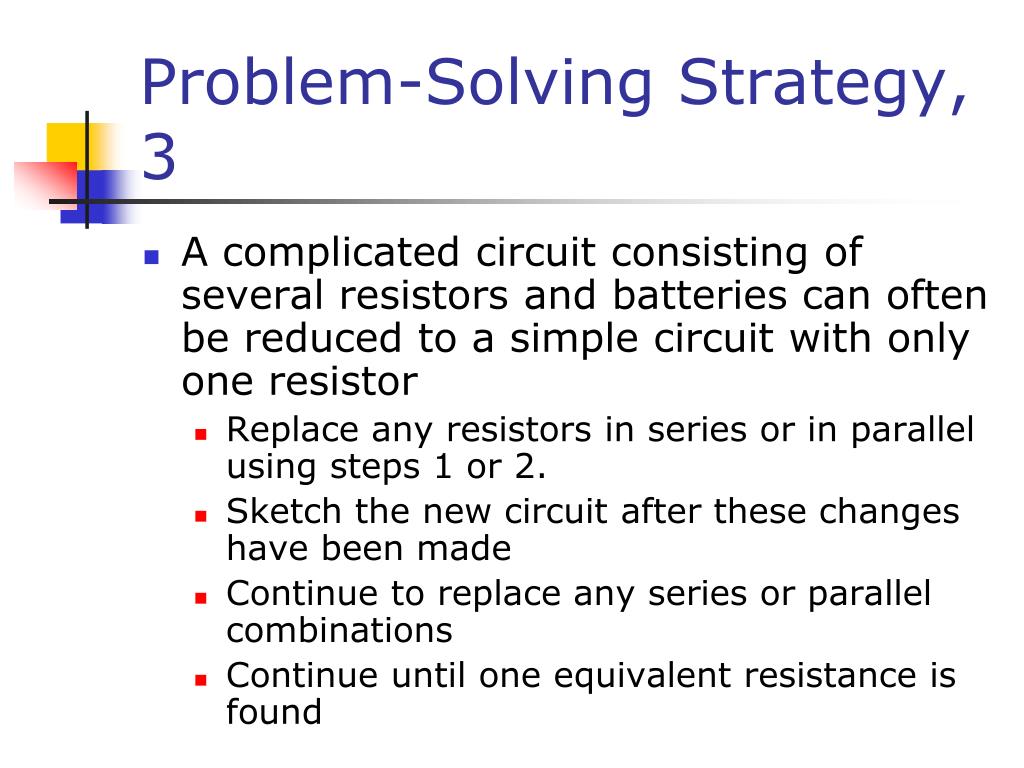 Problem-Solving Strategy, 3

- A complicated circuit consisting of several resistors and batteries can often be reduced to a simple circuit with only one resistor
  - Replace any resistors in series or in parallel using steps 1 or 2.
  - Sketch the new circuit after these changes have been made
  - Continue to replace any series or parallel combinations
  - Continue until one equivalent resistance is found